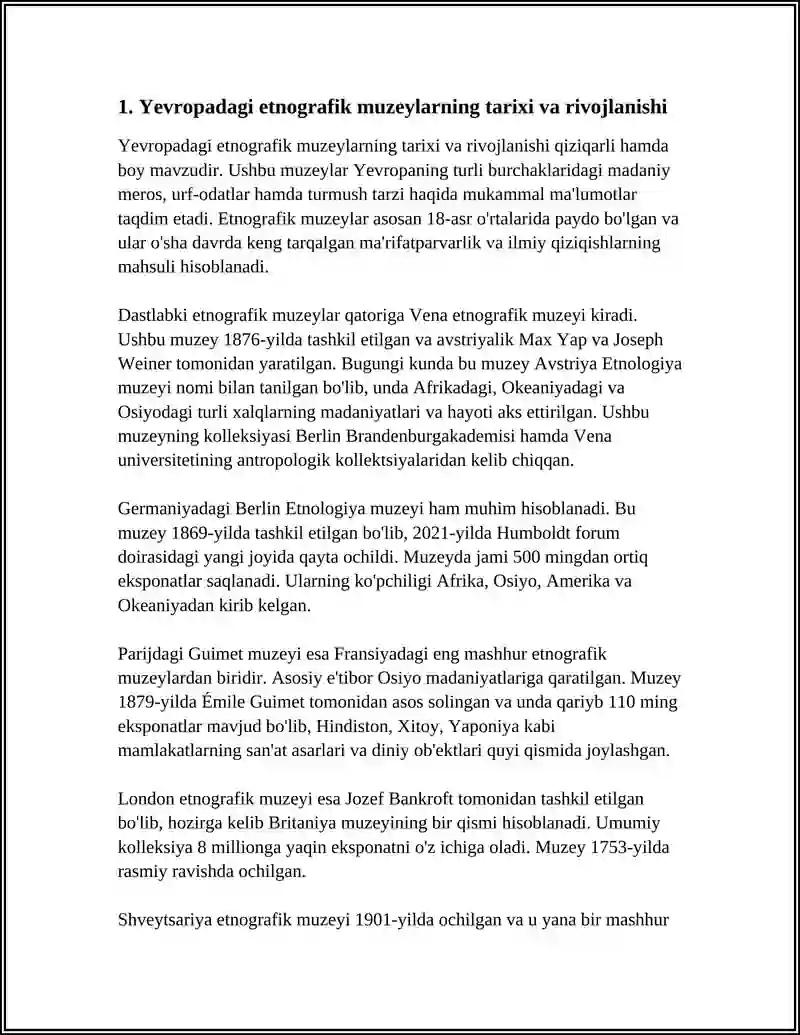 1. Yevropadagi etnografik muzeylarning tarixi va rivojlanishi

Yevropadagi etnografik muzeylarning tarixi va rivojlanishi qiziqarli hamda boy mavzudir. Ushbu muzeylar Yevropaning turli burchaklaridagi madaniy meros, urf-odatlar hamda turmush tarzi haqida mukammal ma'lumotlar taqdim etadi. Etnografik muzeylar asosan 18-asr o'rtalarida paydo bo'lgan va ular o'sha davrda keng tarqalgan ma'rifatparvarlik va ilmiy qiziqishlarning mahsuli hisoblanadi.

Dastlabki etnografik muzeylar qatoriga Vena etnografik muzeyi kiradi. Ushbu muzey 1876-yilda tashkil etilgan va avstriyalik Max Yap va Joseph Weiner tomonidan yaratilgan. Bugungi kunda bu muzey Avstriya Etnologiya muzeyi nomi bilan tanilgan bo'lib, unda Afrikadagi, Okeaniyadagi va Osiyodagi turli xalqlarning madaniyatlari va hayoti aks ettirilgan. Ushbu muzeyning kolleksiyasi Berlin Brandenburgakademisi hamda Vena universitetining antropologik kollektsiyalaridan kelib chiqqan.

Germaniyadagi Berlin Etnologiya muzeyi ham muhim hisoblanadi. Bu muzey 1869-yilda tashkil etilgan bo'lib, 2021-yilda Humboldt forum doirasidagi yangi joyida qayta ochildi. Muzeyda jami 500 mingdan ortiq eksponatlar saqlanadi. Ularning ko'pchiligi Afrika, Osiyo, Amerika va Okeaniyadan kirib kelgan.

Parijdagi Guimet muzeyi esa Fransiyadagi eng mashhur etnografik muzeylardan biridir. Asosiy e'tibor Osiyo madaniyatlariga qaratilgan. Muzey 1879-yilda Émile Guimet tomonidan asos solingan va unda qariyb 110 ming eksponatlar mavjud bo'lib, Hindiston, Xitoy, Yaponiya kabi mamlakatlarning san'at asarlari va diniy ob'ektlari quyi qismida joylashgan.

London etnografik muzeyi esa Jozef Bankroft tomonidan tashkil etilgan bo'lib, hozirga kelib Britaniya muzeyining bir qismi hisoblanadi. Umumiy kolleksiya 8 millionga yaqin eksponatni o'z ichiga oladi. Muzey 1753-yilda rasmiy ravishda ochilgan.

Shveytsariya etnografik muzeyi 1901-yilda ochilgan va u yana bir mashhur